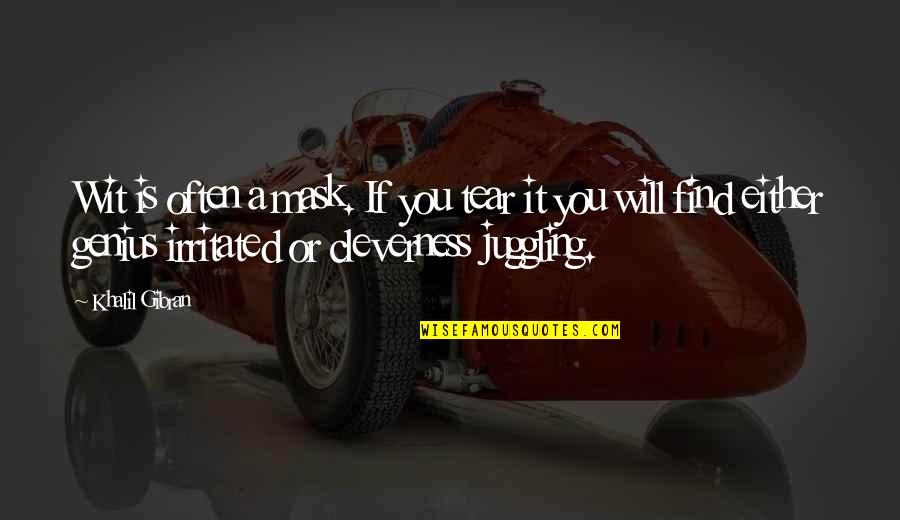 Wit is often a mask. If you tear it you will find either genius irritated or cleverness juggling.

~ Khalil Gibran

WISEFAMOUSQUOTES.COM